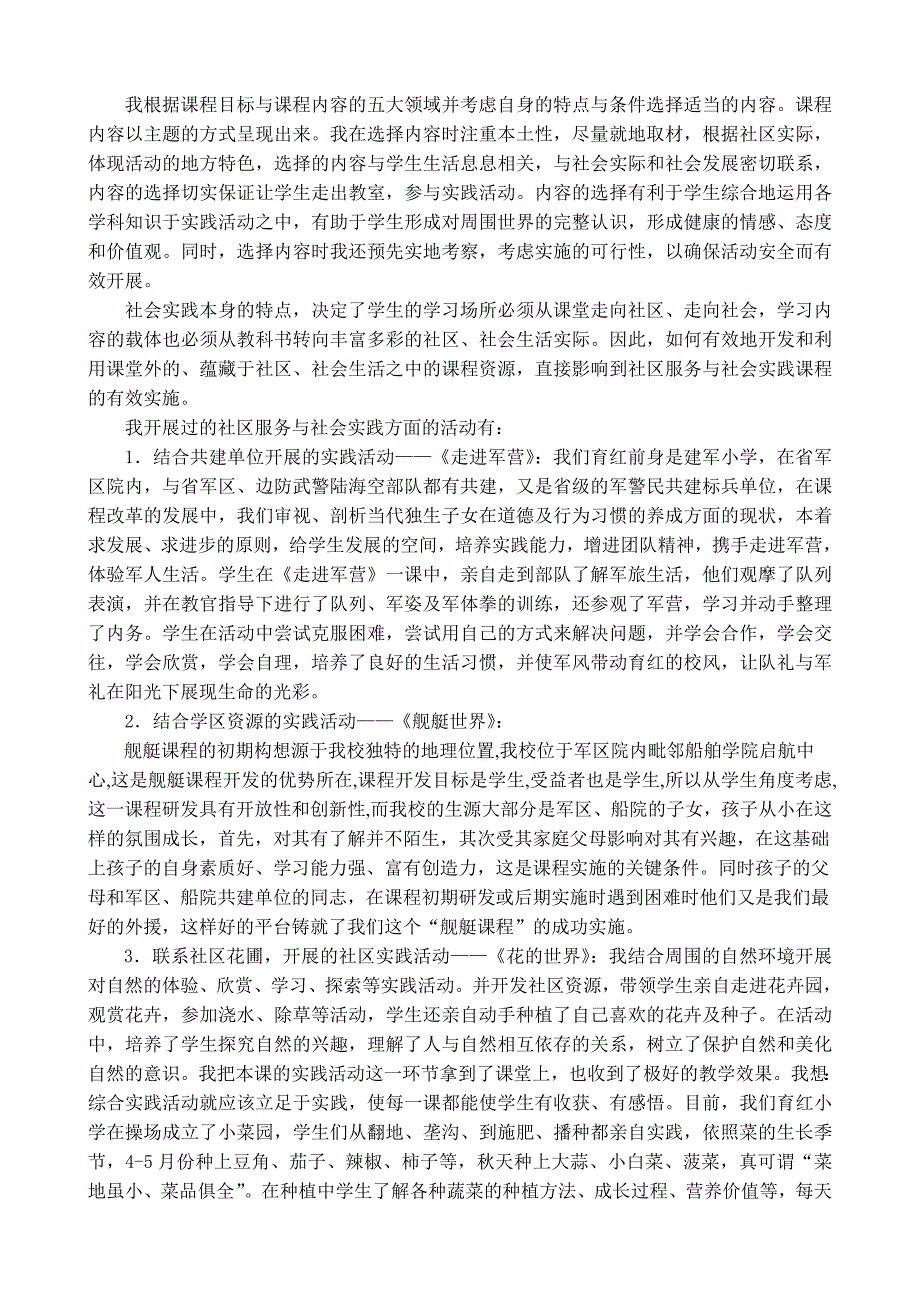 我根据课程目标与课程内容的五大领域并考虑自身的特点与条件选择适当的内容。课程内容以主题的方式呈现出来。我在选择内容时注重本土性，尽量就地取材，根据社区实际，体现活动的地方特色，选择的内容与学生生活息息相关，与社会实际和社会发展密切联系，内容的选择切实保证让学生走出教室，参与实践活动。内容的选择有利于学生综合地运用各学科知识于实践活动之中，有助于学生形成对周围世界的完整认识，形成健康的情感、态度和价值观。同时，选择内容时我还预先实地考察，考虑实施的可行性，以确保活动安全而有效开展。

社会实践本身的特点，决定了学生的学习场所必须从课堂走向社区、走向社会，学习内容的载体也必须从教科书转向丰富多彩的社区、社会生活实际。因此，如何有效地开发和利用课堂外的、蕴藏于社区、社会生活之中的课程资源，直接影响到社区服务与社会实践课程的有效实施。

我开展过的社区服务与社会实践方面的活动有：

1．结合共建单位开展的实践活动——《走进军营》：我们育红前身是建军小学，在省军区院内，与省军区、边防武警陆海空部队都有共建，又是省级的军警民共建标兵单位，在课程改革的发展中，我们审视、剖析当代独生子女在道德及行为习惯的养成方面的现状，本着求发展、求进步的原则，给学生发展的空间，培养实践能力，增进团队精神，携手走进军营，体验军人生活。学生在《走进军营》一课中，亲自走到部队了解军旅生活，他们观摩了队列表演，并在教官指导下进行了队列、军姿及军体拳的训练，还参观了军营，学习并动手整理了内务。学生在活动中尝试克服困难，尝试用自己的方式来解决问题，并学会合作，学会交往，学会欣赏，学会自理，培养了良好的生活习惯，并使军风带动育红的校风，让队礼与军礼在阳光下展现生命的光彩。

2．结合学区资源的实践活动——《舰艇世界》：

舰艇课程的初期构想源于我校独特的地理位置,我校位于军区院内毗邻船舶学院启航中心,这是舰艇课程开发的优势所在,课程开发目标是学生,受益者也是学生,所以从学生角度考虑,这一课程研发具有开放性和创新性,而我校的生源大部分是军区、船院的子女，孩子从小在这样的氛围成长，首先，对其有了解并不陌生，其次受其家庭父母影响对其有兴趣，在这基础上孩子的自身素质好、学习能力强、富有创造力，这是课程实施的关键条件。同时孩子的父母和军区、船院共建单位的同志，在课程初期研发或后期实施时遇到困难时他们又是我们最好的外援，这样好的平台铸就了我们这个“舰艇课程”的成功实施。

3．联系社区花圃，开展的社区实践活动——《花的世界》：我结合周围的自然环境开展对自然的体验、欣赏、学习、探索等实践活动。并开发社区资源，带领学生亲自走进花卉园，观赏花卉，参加浇水、除草等活动，学生还亲自动手种植了自己喜欢的花卉及种子。在活动中，培养了学生探究自然的兴趣，理解了人与自然相互依存的关系，树立了保护自然和美化自然的意识。我把本课的实践活动这一环节拿到了课堂上，也收到了极好的教学效果。我想综合实践活动就应该立足于实践，使每一课都能使学生有收获、有感悟。目前，我们育红小学在操场成立了小菜园，学生们从翻地、垄沟、到施肥、播种都亲自实践，依照菜的生长季节，4-5月份种上豆角、茄子、辣椒、柿子等，秋天种上大蒜、小白菜、菠菜，真可谓“菜地虽小、菜品俱全”。在种植中学生了解各种蔬菜的种植方法、成长过程、营养价值等，每天